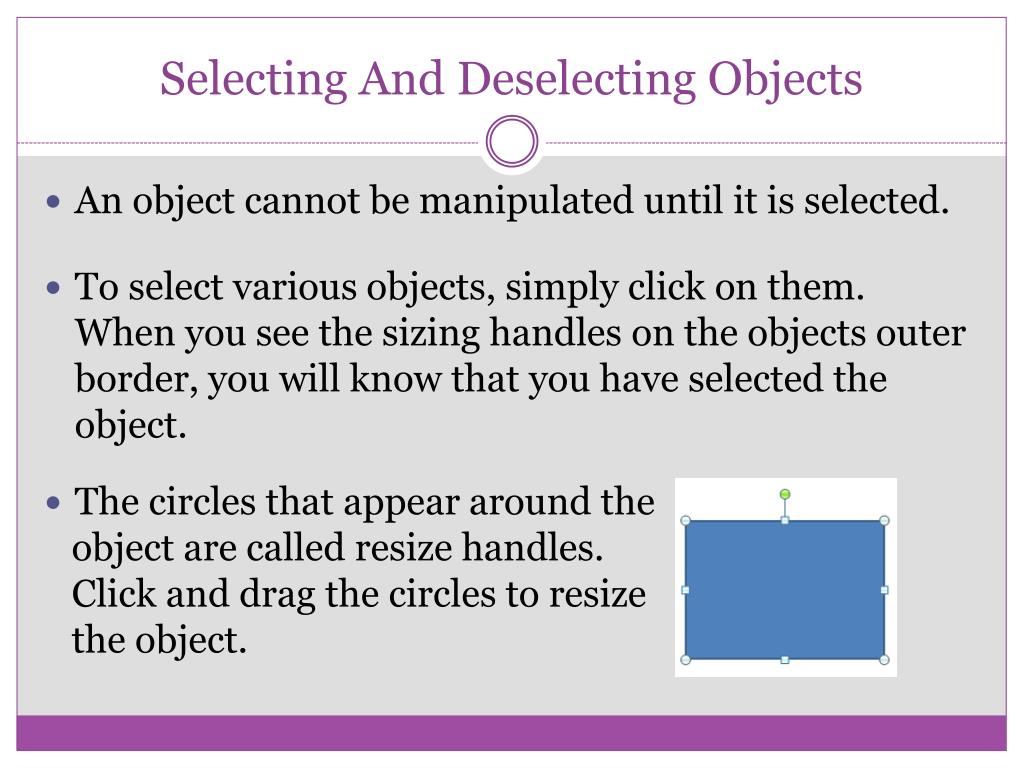 Selecting And Deselecting Objects

• An object cannot be manipulated until it is selected.

• To select various objects, simply click on them. When you see the sizing handles on the objects outer border, you will know that you have selected the object.

• The circles that appear around the object are called resize handles. Click and drag the circles to resize the object.